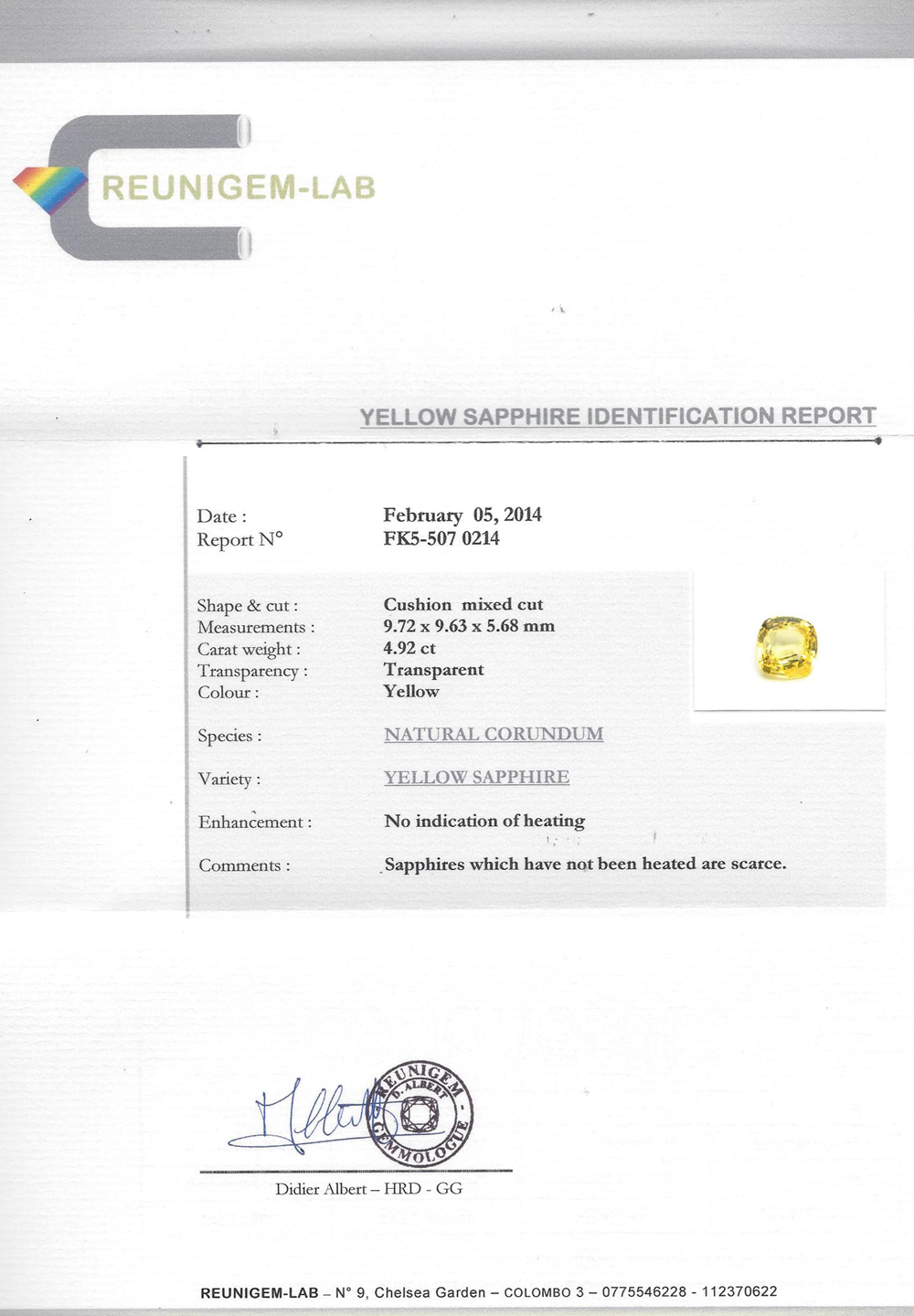 REUNIGEM-LAB

YELLOW SAPPHIRE IDENTIFICATION REPORT

Date : February 05, 2014
Report N° FK5-507 0214

Shape & cut : Cushion mixed cut
Measurements : 9.72 x 9.63 x 5.68 mm
Carat weight : 4.92 ct
Transparency : Transparent
Colour : Yellow

Species : NATURAL CORUNDUM

Variety : YELLOW SAPPHIRE

Enhancement : No indication of heating

Comments : Sapphires which have not been heated are scarce.

REUNIGEM D. ALBERT GEMMOLOGUE

Didier Albert – HRD - GG

REUNIGEM-LAB – N° 9, Chelsea Garden – COLOMBO 3 – 0775546228 - 112370622